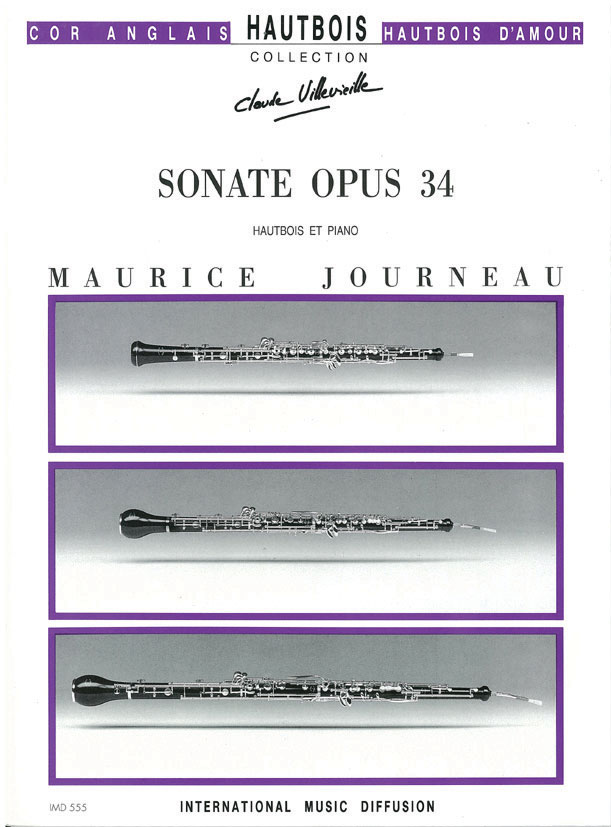 COR ANGLAIS HAUTBOIS HAUTBOIS D'AMOUR

COLLECTION

Claude Villevieille

SONATE OPUS 34

HAUTBOIS ET PIANO

MAURICE JOURNEAU

IMD 555

INTERNATIONAL MUSIC DIFFUSION